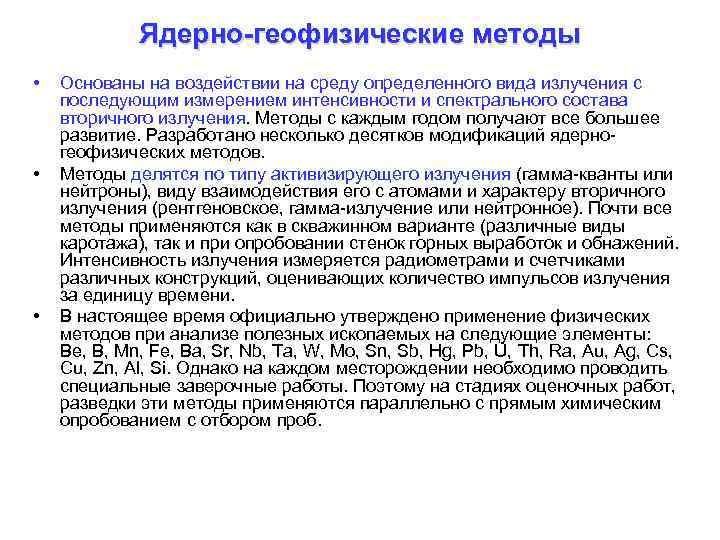 Ядерно-геофизические методы

• Основаны на воздействии на среду определенного вида излучения с последующим измерением интенсивности и спектрального состава вторичного излучения. Методы с каждым годом получают все большее развитие. Разработано несколько десятков модификаций ядерно-геофизических методов.

• Методы делятся по типу активизирующего излучения (гамма-кванты или нейтроны), виду взаимодействия его с атомами и характеру вторичного излучения (рентгеновское, гамма-излучение или нейтронное). Почти все методы применяются как в скважинном варианте (различные виды каротажа), так и при опробовании стенок горных выработок и обнажений. Интенсивность излучения измеряется радиометрами и счетчиками различных конструкций, оценивающих количество импульсов излучения за единицу времени.

• В настоящее время официально утверждено применение физических методов при анализе полезных ископаемых на следующие элементы: Be, B, Mn, Fe, Ba, Sr, Nb, Ta, W, Mo, Sn, Sb, Hg, Pb, U, Th, Ra, Au, Ag, Cs, Cu, Zn, Al, Si. Однако на каждом месторождении необходимо проводить специальные заверочные работы. Поэтому на стадиях оценочных работ, разведки эти методы применяются параллельно с прямым химическим опробованием с отбором проб.